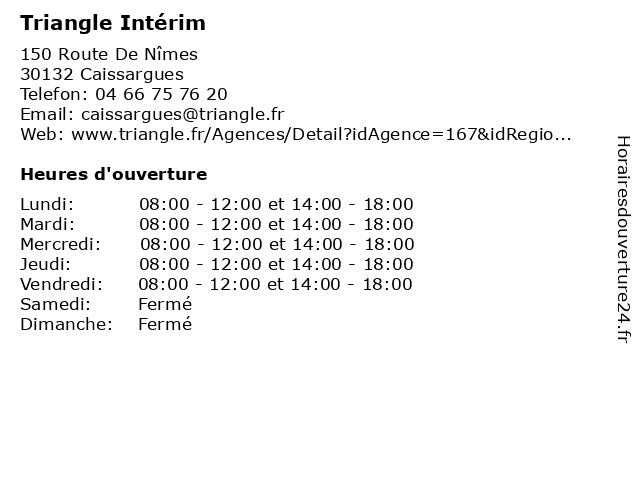 Triangle Intérim

150 Route De Nîmes
30132 Caissargues
Telefon: 04 66 75 76 20
Email: caissargues@triangle.fr
Web: www.triangle.fr/Agences/Detail?idAgence=167&idRegio...

Heures d'ouverture

Lundi: 08:00 - 12:00 et 14:00 - 18:00
Mardi: 08:00 - 12:00 et 14:00 - 18:00
Mercredi: 08:00 - 12:00 et 14:00 - 18:00
Jeudi: 08:00 - 12:00 et 14:00 - 18:00
Vendredi: 08:00 - 12:00 et 14:00 - 18:00
Samedi: Fermé
Dimanche: Fermé

Horairesdouverture24.fr